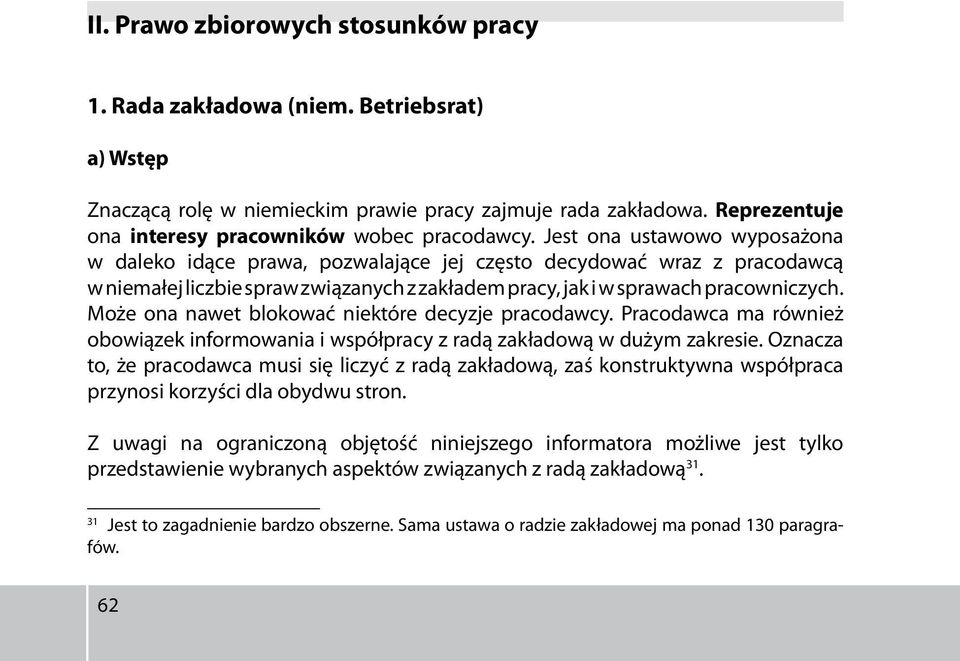 II. Prawo zbiorowych stosunków pracy

1. Rada zakładowa (niem. Betriebsrat)

a) Wstęp

Znaczącą rolę w niemieckim prawie pracy zajmuje rada zakładowa. Reprezentuje ona interesy pracowników wobec pracodawcy. Jest ona ustawowo wyposażona w daleko idące prawa, pozwalające jej często decydować wraz z pracodawcą w niemałej liczbie spraw związanych z zakładem pracy, jak i w sprawach pracowniczych. Może ona nawet blokować niektóre decyzje pracodawcy. Pracodawca ma również obowiązek informowania i współpracy z radą zakładową w dużym zakresie. Oznacza to, że pracodawca musi się liczyć z radą zakładową, zaś konstruktywna współpraca przynosi korzyści dla obydwu stron.

Z uwagi na ograniczoną objętość niniejszego informatora możliwe jest tylko przedstawienie wybranych aspektów związanych z radą zakładową$^{31}$.

$^{31}$ Jest to zagadnienie bardzo obszerne. Sama ustawa o radzie zakładowej ma ponad 130 paragrafów.

62